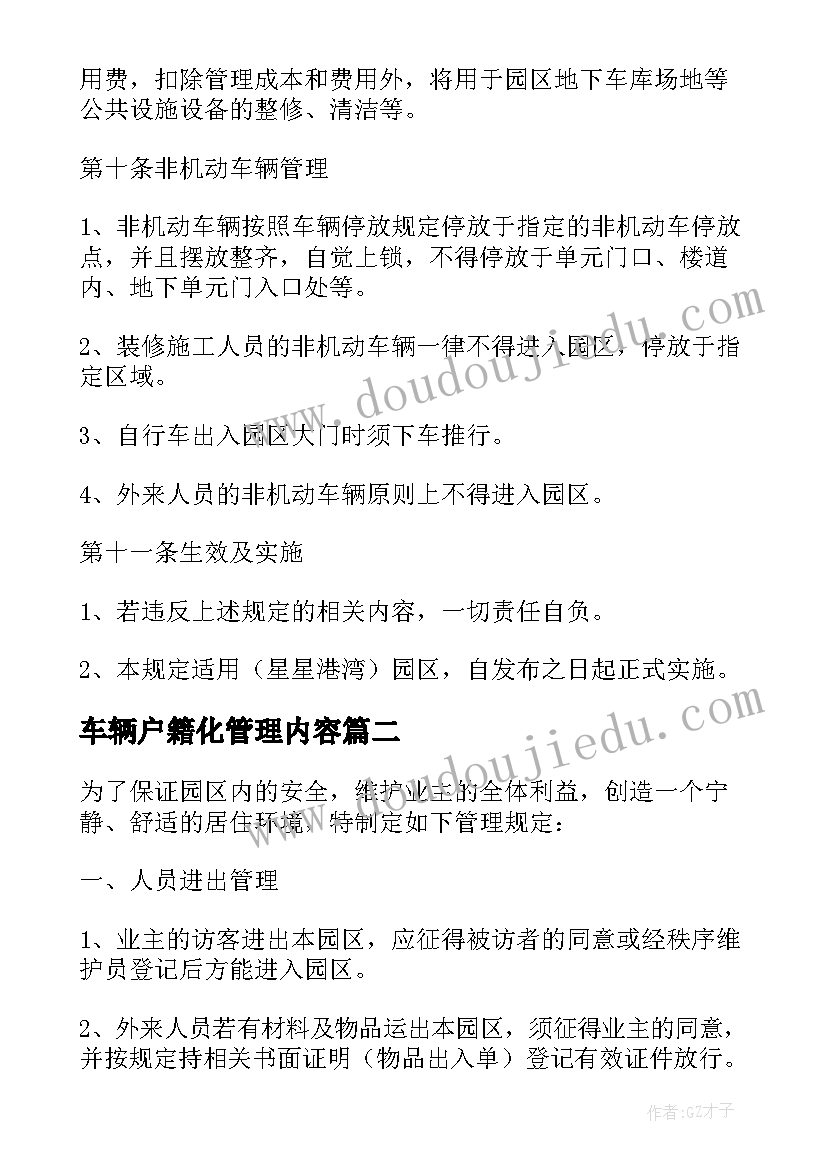 用费，扣除管理成本和费用外，将用于园区地下车库场地等公共设施设备的整修、清洁等。

第十条非机动车辆管理

1、非机动车辆按照车辆停放规定停放于指定的非机动车停放点，并且摆放整齐，自觉上锁，不得停放于单元门口、楼道内、地下单元门入口处等。

2、装修施工人员的非机动车辆一律不得进入园区，停放于指定区域。

3、自行车出入园区大门时须下车推行。

4、外来人员的非机动车辆原则上不得进入园区。

第十一条生效及实施

1、若违反上述规定的相关内容，一切责任自负。

2、本规定适用（星星港湾）园区，自发布之日起正式实施。

车辆户籍化管理内容篇二

为了保证园区内的安全，维护业主的全体利益，创造一个宁静、舒适的居住环境，特制定如下管理规定：

一、人员进出管理

1、业主的访客进出本园区，应征得被访者的同意或经秩序维护员登记后方能进入园区。

2、外来人员若有材料及物品运出本园区，须征得业主的同意，并按规定持相关书面证明（物品出入单）登记有效证件放行。

www.doudoujiedu.com

www.doudoujiedu.com

作者:GZ才子